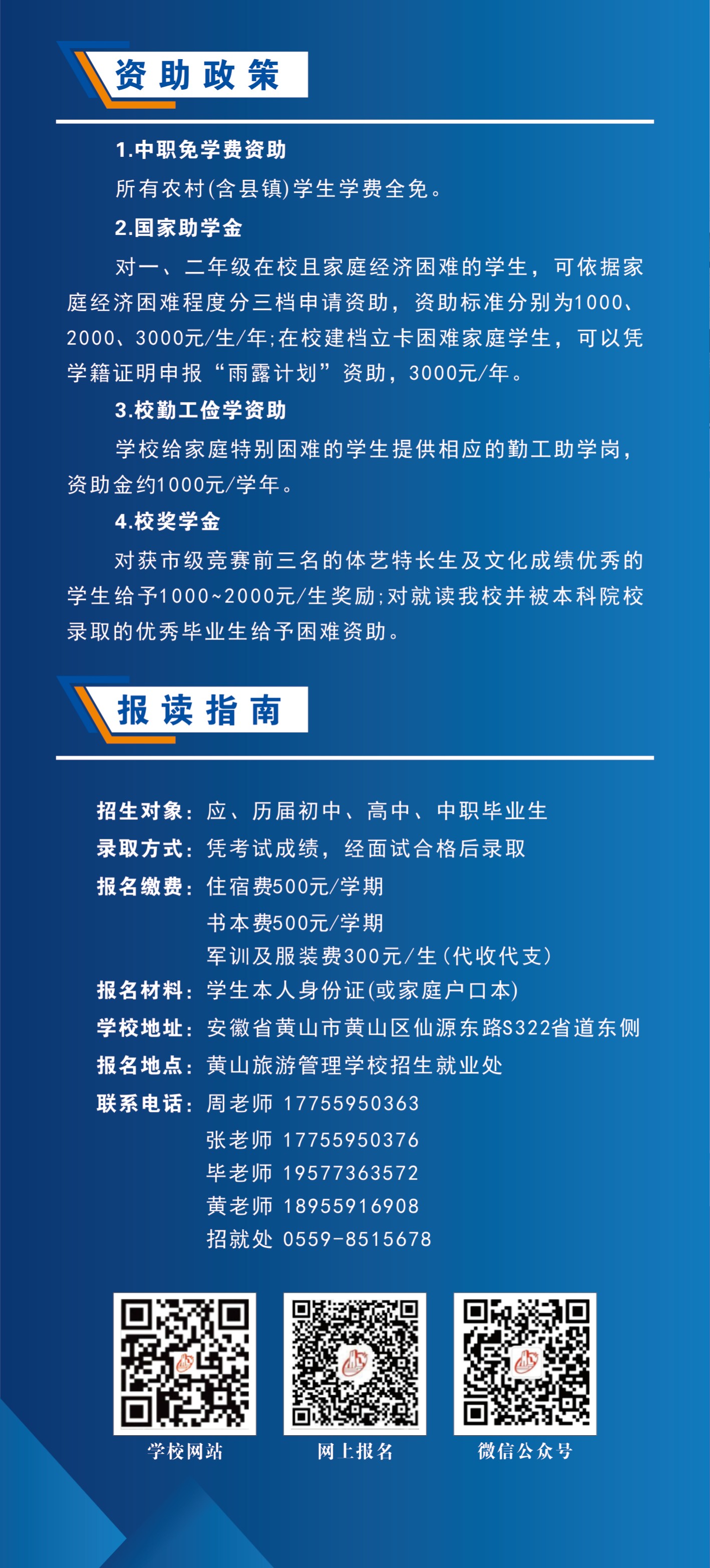 资助政策

1.中职免学费资助

所有农村(含县镇)学生学费全免。

2.国家助学金

对一、二年级在校且家庭经济困难的学生，可依据家庭经济困难程度分三档申请资助，资助标准分别为1000、2000、3000元/生/年;在校建档立卡困难家庭学生，可以凭学籍证明申报“雨露计划”资助，3000元/年。

3.校勤工俭学资助

学校给家庭特别困难的学生提供相应的勤工助学岗，资助金约1000元/学年。

4.校奖学金

对获市级竞赛前三名的体艺特长生及文化成绩优秀的学生给予1000~2000元/生奖励;对就读我校并被本科院校录取的优秀毕业生给予困难资助。

报读指南

招生对象：应、历届初中、高中、中职毕业生

录取方式：凭考试成绩，经面试合格后录取

报名缴费：住宿费500元/学期
书本费500元/学期
军训及服装费300元/生(代收代支)

报名材料：学生本人身份证(或家庭户口本)

学校地址：安徽省黄山市黄山区仙源东路S322省道东侧

报名地点：黄山旅游管理学校招生就业处

联系电话：周老师 17755950363
张老师 17755950376
毕老师 19577363572
黄老师 18955916908
招就处 0559-8515678

学校网站

网上报名

微信公众号